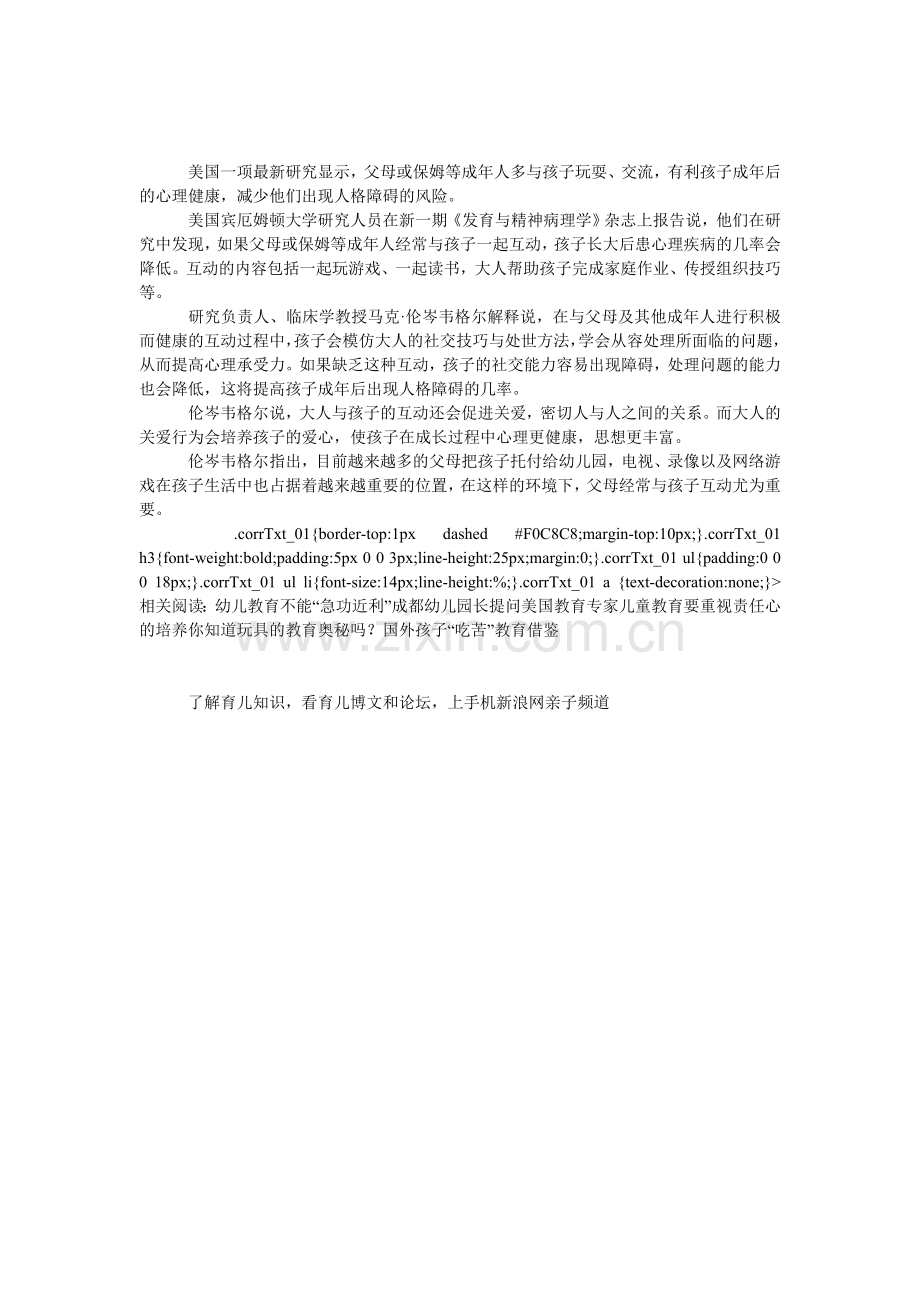 美国一项最新研究显示，父母或保姆等成年人多与孩子玩耍、交流，有利孩子成年后的心理健康，减少他们出现人格障碍的风险。

美国宾厄姆顿大学研究人员在新一期《发育与精神病理学》杂志上报告说，他们在研究中发现，如果父母或保姆等成年人经常与孩子一起互动，孩子长大后患心理疾病的几率会降低。互动的内容包括一起玩游戏、一起读书，大人帮助孩子完成家庭作业、传授组织技巧等。

研究负责人、临床学教授马克·伦岑韦格尔解释说，在与父母及其他成年人进行积极而健康的互动过程中，孩子会模仿大人的社交技巧与处世方法，学会从容处理所面临的问题，从而提高心理承受力。如果缺乏这种互动，孩子的社交能力容易出现障碍，处理问题的能力也会降低，这将提高孩子成年后出现人格障碍的几率。

伦岑韦格尔说，大人与孩子的互动还会促进关爱，密切人与人之间的关系。而大人的关爱行为会培养孩子的爱心，使孩子在成长过程中心理更健康，思想更丰富。

伦岑韦格尔指出，目前越来越多的父母把孩子托付给幼儿园，电视、录像以及网络游戏在孩子生活中也占据着越来越重要的位置，在这样的环境下，父母经常与孩子互动尤为重要。

.corrTxt_01{border-top:1px dashed #F0C8C8;margin-top:10px;}.corrTxt_01 h3{font-weight:bold;padding:5px 0 0 3px;line-height:25px;margin:0;}.corrTxt_01 ul{padding:0 0 0 18px;}.corrTxt_01 ul li{font-size:14px;line-height:%;}.corrTxt_01 a {text-decoration:none;}> 相关阅读：幼儿教育不能“急功近利”成都幼儿园长提问美国教育专家儿童教育要重视责任心的培养你知道玩具的教育奥秘吗？国外孩子“吃苦”教育借鉴

www.zixin.com.cn

了解育儿知识，看育儿博文和论坛，上手机新浪网亲子频道